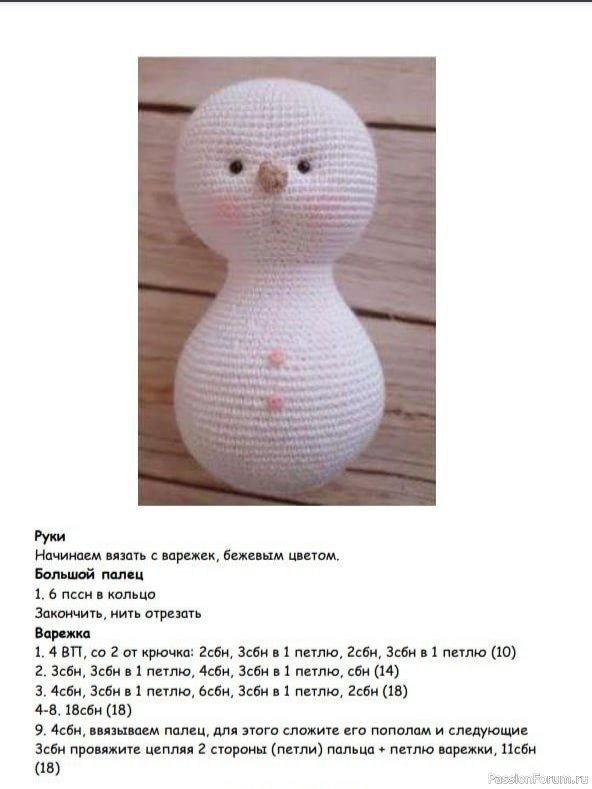 Руки

Начинаем вязать с варежек, бежевым цветом.

Большой палец

1. 6 пссн в кольцо

Закончить, нить отрезать

Варежка

1. 4 ВП, со 2 от крючка: 2сбн, 3сбн в 1 петлю, 2сбн, 3сбн в 1 петлю (10)

2. 3сбн, 3сбн в 1 петлю, 4сбн, 3сбн в 1 петлю, сбн (14)

3. 4сбн, 3сбн в 1 петлю, 6сбн, 3сбн в 1 петлю, 2сбн (18)

4-8. 18сбн (18)

9. 4сбн, ввязываем палец, для этого сложите его пополам и следующие 3сбн провяжите цепляя 2 стороны (петли) пальца + петлю варежки, 11сбн (18)

PassionForum.ru